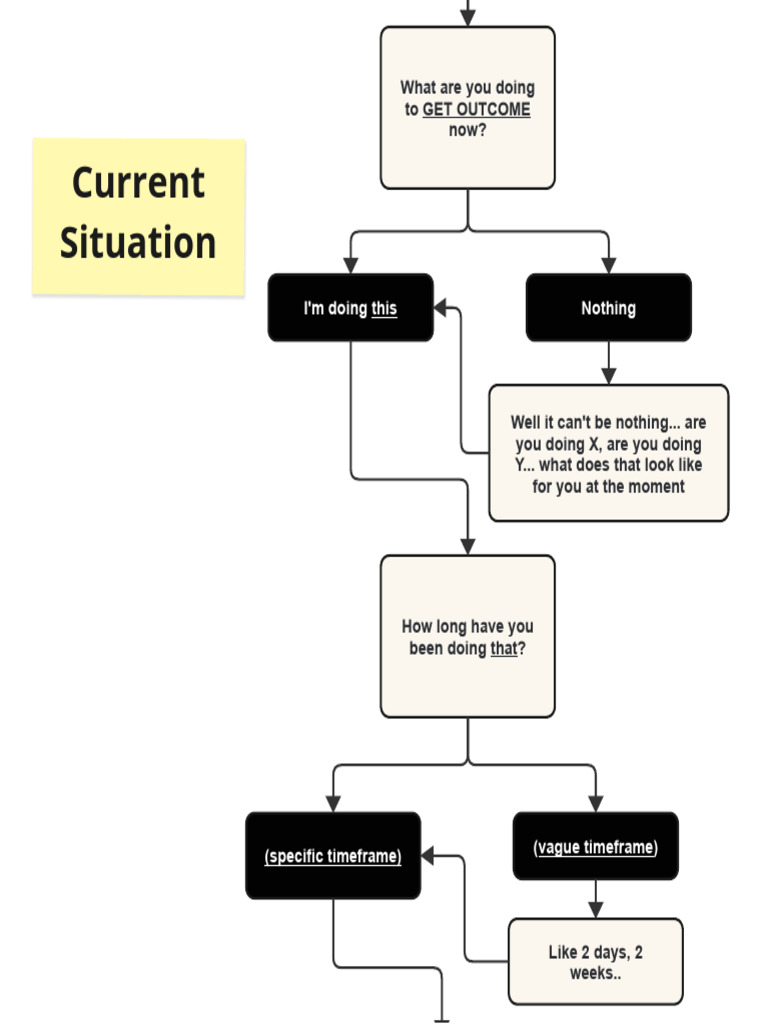 Current Situation

What are you doing to GET OUTCOME now?

I'm doing this

Nothing

Well it can't be nothing... are you doing X, are you doing Y... what does that look like for you at the moment

How long have you been doing that?

(specific timeframe)

(vague timeframe)

Like 2 days, 2 weeks..